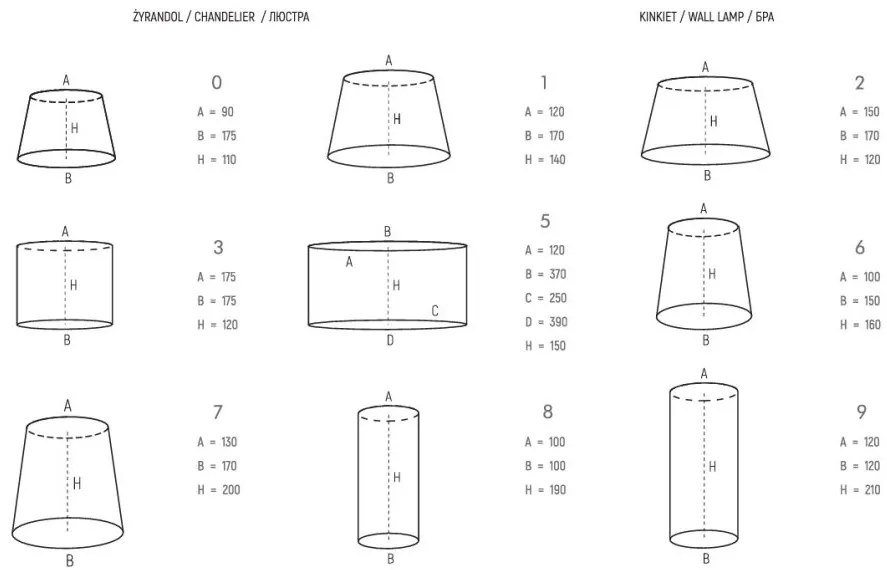 ŻYRANDOL / CHANDELIER / ЛЮСТРА

KINKIET / WALL LAMP / БРА

A
H
B

0
A = 90
B = 175
H = 110

A
H
B

1
A = 120
B = 170
H = 140

A
H
B

2
A = 150
B = 170
H = 120

A
H
B

3
A = 175
B = 175
H = 120

B
A
H
C
D

5
A = 120
B = 370
C = 250
D = 390
H = 150

A
H
B

6
A = 100
B = 150
H = 160

A
H
B

7
A = 130
B = 170
H = 200

A
H
B

8
A = 100
B = 100
H = 190

A
H
B

9
A = 120
B = 120
H = 210